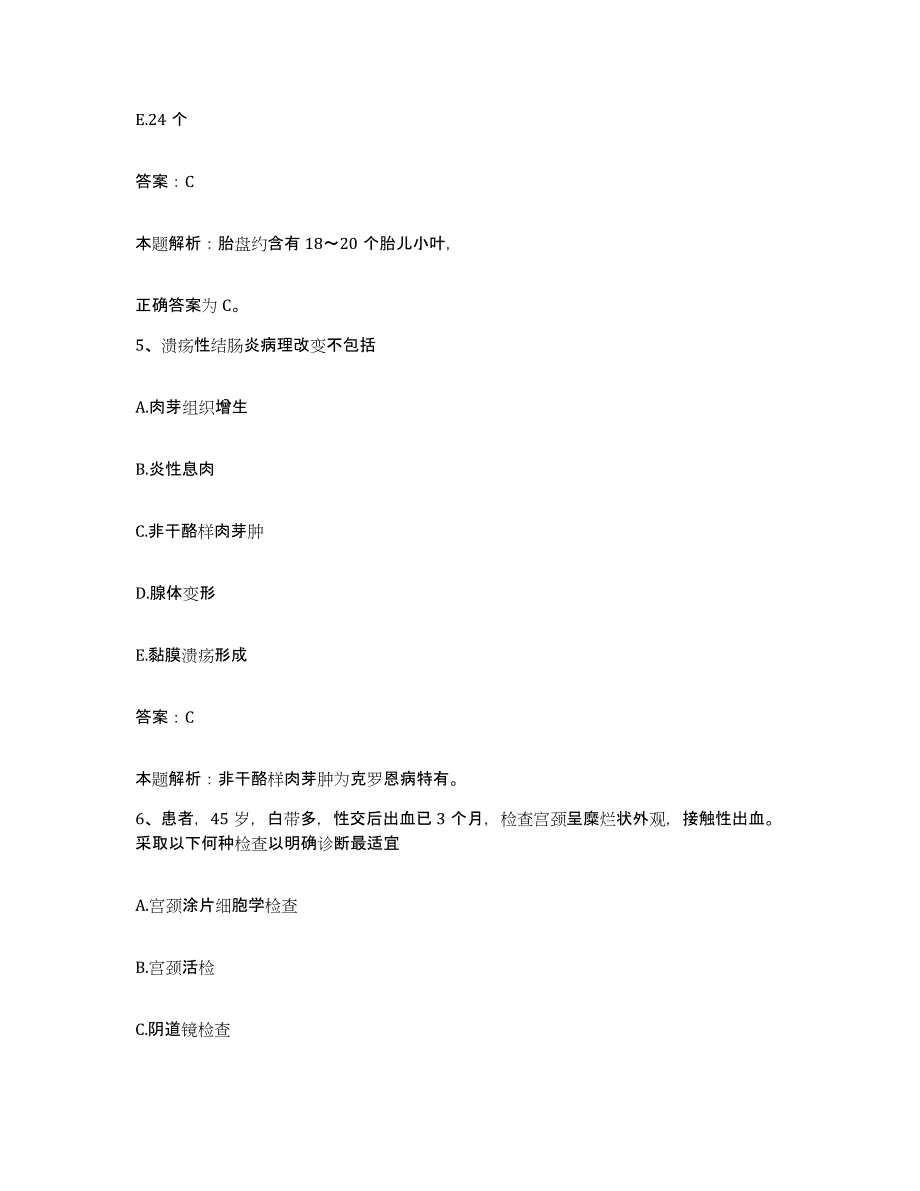 E.24 个

答案：C

本题解析：胎盘约含有 18～20 个胎儿小叶,

正确答案为 C。

5、溃疡性结肠炎病理改变不包括

A.肉芽组织增生

B.炎性息肉

C.非干酪样肉芽肿

D.腺体变形

E.黏膜溃疡形成

答案：C

本题解析：非干酪样肉芽肿为克罗恩病特有。

6、患者，45 岁，白带多，性交后出血已 3 个月，检查宫颈呈糜烂状外观，接触性出血。采取以下何种检查以明确诊断最适宜

A.宫颈涂片细胞学检查

B.宫颈活检

C.阴道镜检查